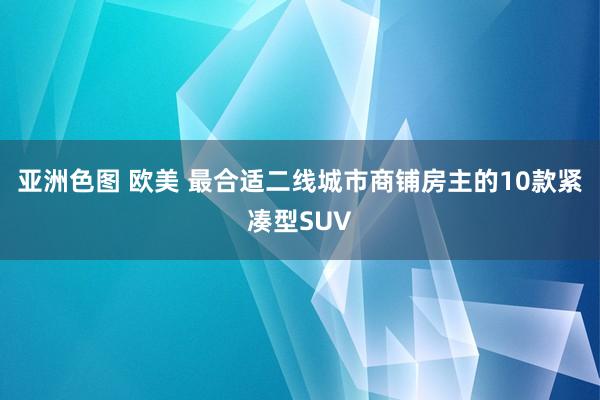 亚洲色图 欧美 最合适二线城市商铺房主的10款紧凑型SUV